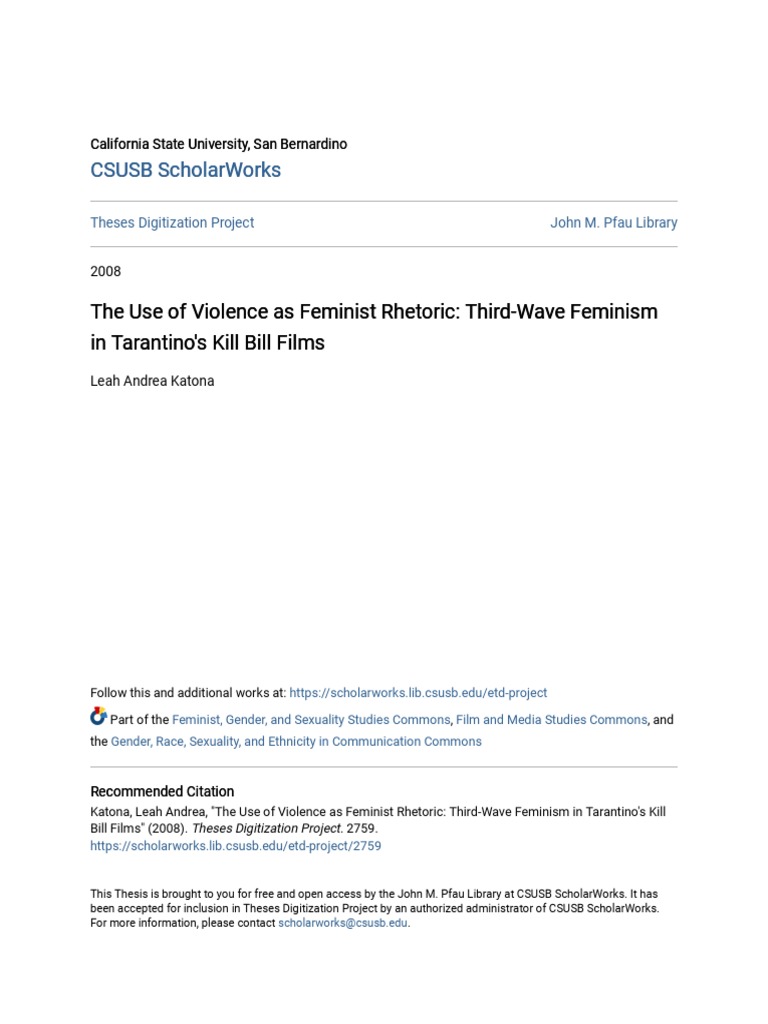 California State University, San Bernardino
CSUSB ScholarWorks

Theses Digitization Project

John M. Pfau Library

2008

The Use of Violence as Feminist Rhetoric: Third-Wave Feminism in Tarantino's Kill Bill Films

Leah Andrea Katona

Follow this and additional works at: https://scholarworks.lib.csusb.edu/etd-project

Part of the Feminist, Gender, and Sexuality Studies Commons, Film and Media Studies Commons, and the Gender, Race, Sexuality, and Ethnicity in Communication Commons

Recommended Citation
Katona, Leah Andrea, "The Use of Violence as Feminist Rhetoric: Third-Wave Feminism in Tarantino's Kill Bill Films" (2008). Theses Digitization Project. 2759.
https://scholarworks.lib.csusb.edu/etd-project/2759

This Thesis is brought to you for free and open access by the John M. Pfau Library at CSUSB ScholarWorks. It has been accepted for inclusion in Theses Digitization Project by an authorized administrator of CSUSB ScholarWorks. For more information, please contact scholarworks@csusb.edu.